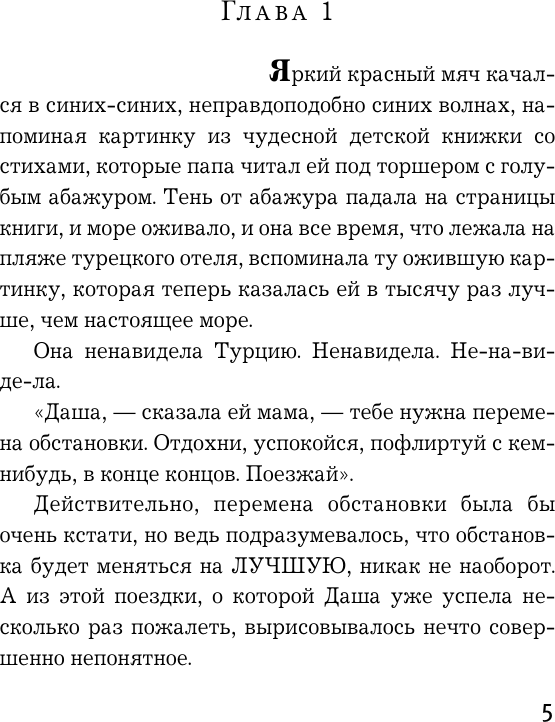 Глава 1

Яркий красный мяч качался в синих-синих, неправдоподобно синих волнах, напоминая картинку из чудесной детской книжки со стихами, которые папа читал ей под торшером с голубым абажуром. Тень от абажура падала на страницы книги, и море оживало, и она все время, что лежала на пляже турецкого отеля, вспоминала ту ожившую картинку, которая теперь казалась ей в тысячу раз лучше, чем настоящее море.

Она ненавидела Турцию. Ненавидела. Не-на-ви-де-ла.

«Даша, — сказала ей мама, — тебе нужна перемена обстановки. Отдохни, успокойся, пофлиртуй с кем-нибудь, в конце концов. Поезжай».

Действительно, перемена обстановки была бы очень кстати, но ведь подразумевалось, что обстановка будет меняться на ЛУЧШУЮ, никак не наоборот. А из этой поездки, о которой Даша уже успела несколько раз пожалеть, вырисовывалось нечто совершенно непонятное.

5